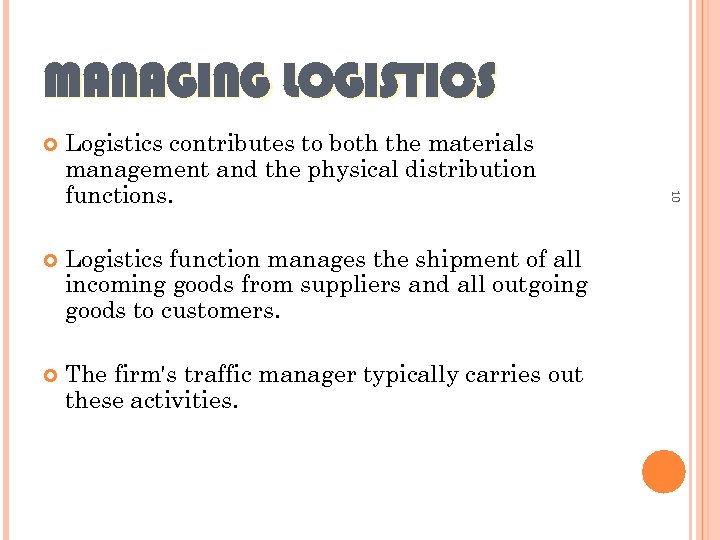 MANAGING LOGISTICS

• Logistics contributes to both the materials management and the physical distribution functions.

• Logistics function manages the shipment of all incoming goods from suppliers and all outgoing goods to customers.

• The firm's traffic manager typically carries out these activities.

10